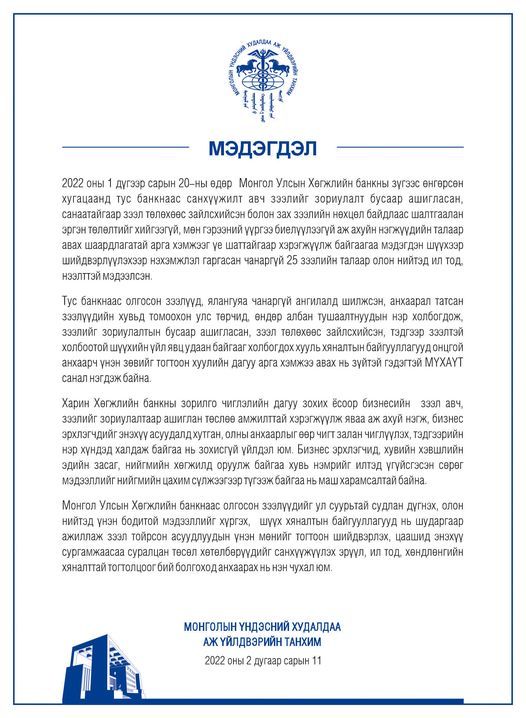 МОНГОЛЫН ҮНДЭСНИЙ ХУДАЛДАА АЖ ҮЙЛДВЭРИЙН ТАНХИМ

МЭДЭГДЭЛ

2022 оны 1 дүгээр сарын 20–ны өдөр Монгол Улсын Хөгжлийн банкны зүгээс өнгөрсөн хугацаанд тус банкнаас санхүүжилт авч зээлийг зориулалт бусаар ашигласан, санаатайгаар зээл төлөхөөс зайлсхийсэн болон зах зээлийн нөхцөл байдлаас шалтгаалан эргэн төлөлтийг хийгээгүй, мөн гэрээний үүргээ биелүүлээгүй аж ахуйн нэгжүүдийн талаар авах шаардлагатай арга хэмжээг үе шаттайгаар хэрэгжүүлж байгаагаа мэдэгдэн шүүхээр шийдвэрлүүлэхээр нэхэмжлэл гаргасан чанаргүй 25 зээлийн талаар олон нийтэд ил тод, нээлттэй мэдээлсэн.

Тус банкнаас олгосон зээлүүд, ялангуяа чанаргүй ангилалд шилжсэн, анхаарал татсан зээлүүдийн хувьд томоохон улс төрчид, өндөр албан тушаалтнуудын нэр холбогдож, зээлийг зориулалтын бусаар ашигласан, зээл төлөхөөс зайлсхийсэн, тэдгээр зээлтэй холбоотой шүүхийн үйл явц удаан байгааг холбогдох хууль хяналтын байгууллагууд онцгой анхаарч үнэн зөвийг тогтоон хуулийн дагуу арга хэмжээ авах нь зүйтэй гэдэгтэй МҮХАҮТ санал нэгдэж байна.

Харин Хөгжлийн банкны зорилго чиглэлийн дагуу зохих ёсоор бизнесийн зээл авч, зээлийг зориулалтаар ашиглан төслөө амжилттай хэрэгжүүлж яваа аж ахуй нэгж, бизнес эрхлэгчдийг энэхүү асуудалд хутган, олны анхаарлыг өөр чигт залан чиглүүлэх, тэдгээрийн нэр хүндэд халдаж байгаа нь зохисгүй үйлдэл юм. Бизнес эрхлэгчид, хувийн хэвшлийн эдийн засаг, нийгмийн хөгжилд оруулж байгаа хувь нэмрийг илтэд үгүйсгэсэн сөрөг мэдээллийг нийгмийн цахим сүлжээгээр түгээж байгаа нь маш харамсалтай байна.

Монгол Улсын Хөгжлийн банкнаас олгосон зээлүүдийг ул суурьтай судлан дүгнэх, олон нийтэд үнэн бодитой мэдээллийг хүргэх, шүүх хяналтын байгууллагууд нь шударгаар ажиллаж зээл тойрсон асуудлуудын үнэн мөнийг тогтоон шийдвэрлэх, цаашид энэхүү сургамжаасаа суралцан төсөл хөтөлбөрүүдийг санхүүжүүлэх эрүүл, ил тод, хөндлөнгийн хяналттай тогтолцоог бий болгоход анхаарах нь нэн чухал юм.

МОНГОЛЫН ҮНДЭСНИЙ ХУДАЛДАА АЖ ҮЙЛДВЭРИЙН ТАНХИМ

2022 оны 2 дугаар сарын 11